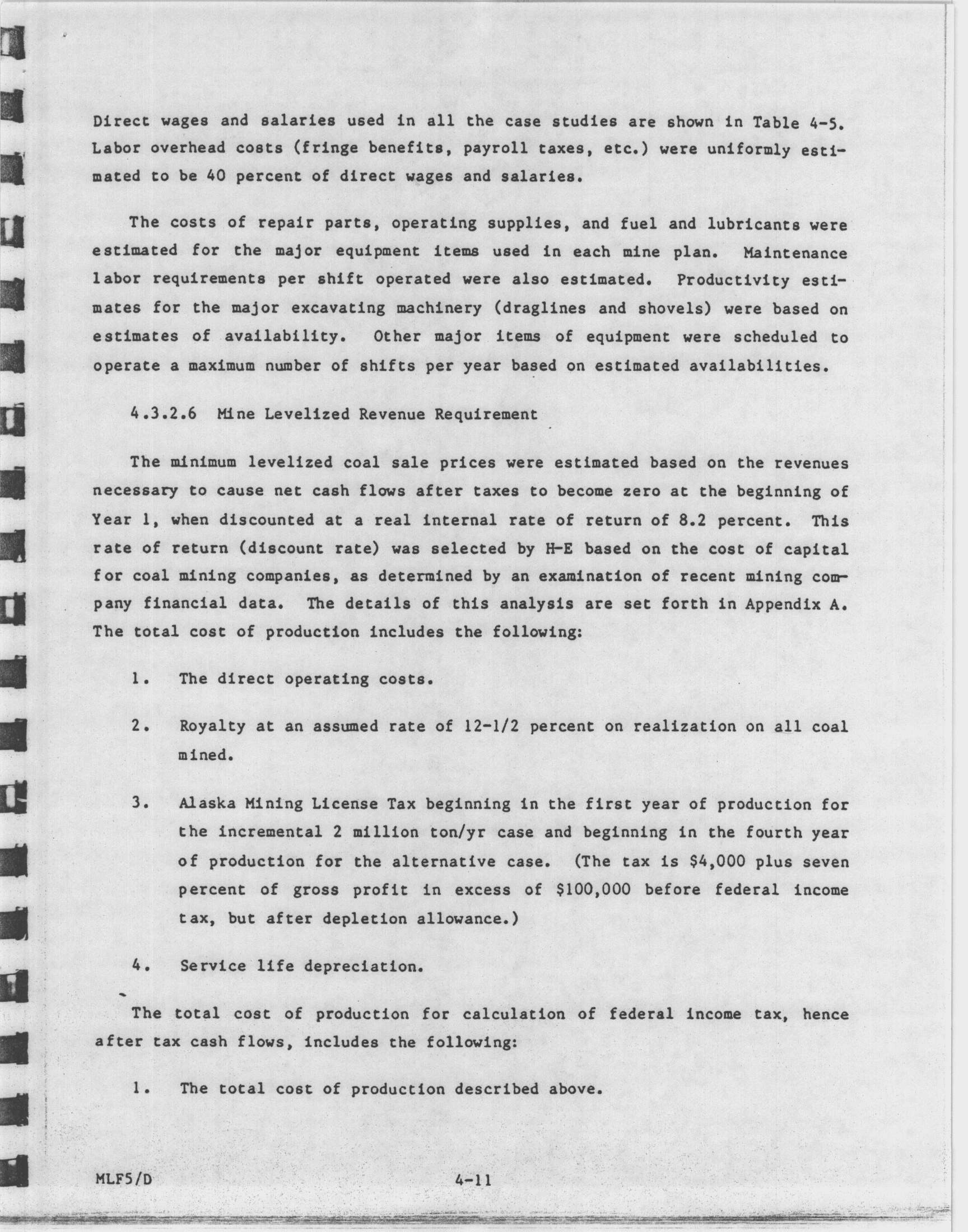 Direct wages and salaries used in all the case studies are shown in Table 4-5. Labor overhead costs (fringe benefits, payroll taxes, etc.) were uniformly estimated to be 40 percent of direct wages and salaries.

The costs of repair parts, operating supplies, and fuel and lubricants were estimated for the major equipment items used in each mine plan. Maintenance labor requirements per shift operated were also estimated. Productivity estimates for the major excavating machinery (draglines and shovels) were based on estimates of availability. Other major items of equipment were scheduled to operate a maximum number of shifts per year based on estimated availabilities.

4.3.2.6 Mine Levelized Revenue Requirement

The minimum levelized coal sale prices were estimated based on the revenues necessary to cause net cash flows after taxes to become zero at the beginning of Year 1, when discounted at a real internal rate of return of 8.2 percent. This rate of return (discount rate) was selected by H-E based on the cost of capital for coal mining companies, as determined by an examination of recent mining company financial data. The details of this analysis are set forth in Appendix A. The total cost of production includes the following:

1. The direct operating costs.

2. Royalty at an assumed rate of 12-1/2 percent on realization on all coal mined.

3. Alaska Mining License Tax beginning in the first year of production for the incremental 2 million ton/yr case and beginning in the fourth year of production for the alternative case. (The tax is $4,000 plus seven percent of gross profit in excess of $100,000 before federal income tax, but after depletion allowance.)

4. Service life depreciation.

The total cost of production for calculation of federal income tax, hence after tax cash flows, includes the following:

1. The total cost of production described above.

MLF5/D

4-11